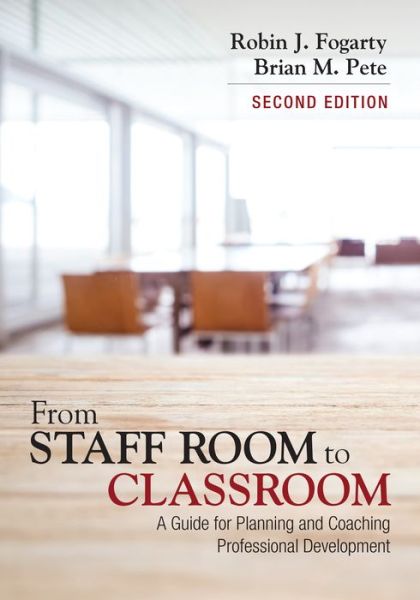 Robin J. Fogarty
Brian M. Pete

SECOND EDITION

From
STAFF ROOM to
CLASSROOM
A Guide for Planning and Coaching Professional Development